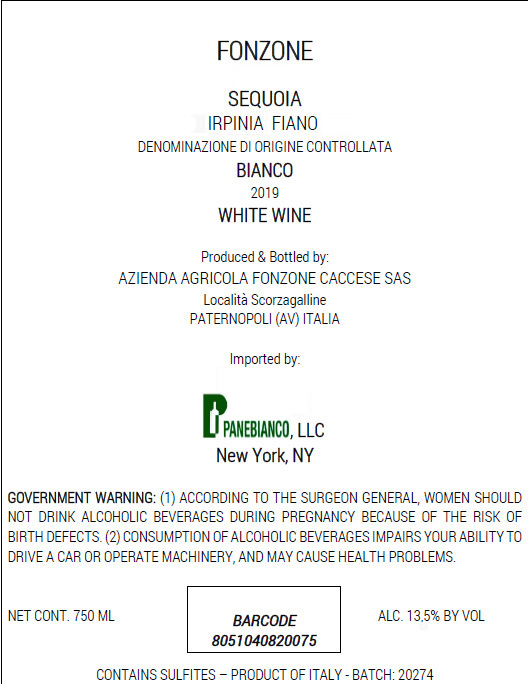 FONZONE

SEQUOIA
IRPINIA FIANO
DENOMINAZIONE DI ORIGINE CONTROLLATA
BIANCO
2019
WHITE WINE

Produced & Bottled by:
AZIENDA AGRICOLA FONZONE CACCESE SAS
Località Scorzagalline
PATERNOPOLI (AV) ITALIA

Imported by:

PANEBIANCO, LLC
New York, NY

GOVERNMENT WARNING: (1) ACCORDING TO THE SURGEON GENERAL, WOMEN SHOULD NOT DRINK ALCOHOLIC BEVERAGES DURING PREGNANCY BECAUSE OF THE RISK OF BIRTH DEFECTS. (2) CONSUMPTION OF ALCOHOLIC BEVERAGES IMPAIRS YOUR ABILITY TO DRIVE A CAR OR OPERATE MACHINERY, AND MAY CAUSE HEALTH PROBLEMS.

NET CONT. 750 ML

BARCODE
8051040820075

ALC. 13,5% BY VOL

CONTAINS SULFITES – PRODUCT OF ITALY - BATCH: 20274